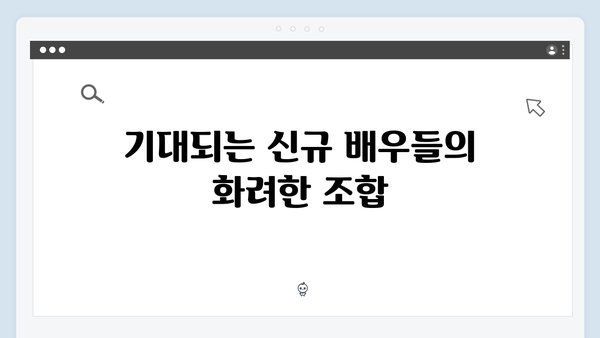 기대되는 신규 배우들의 화려한 조합